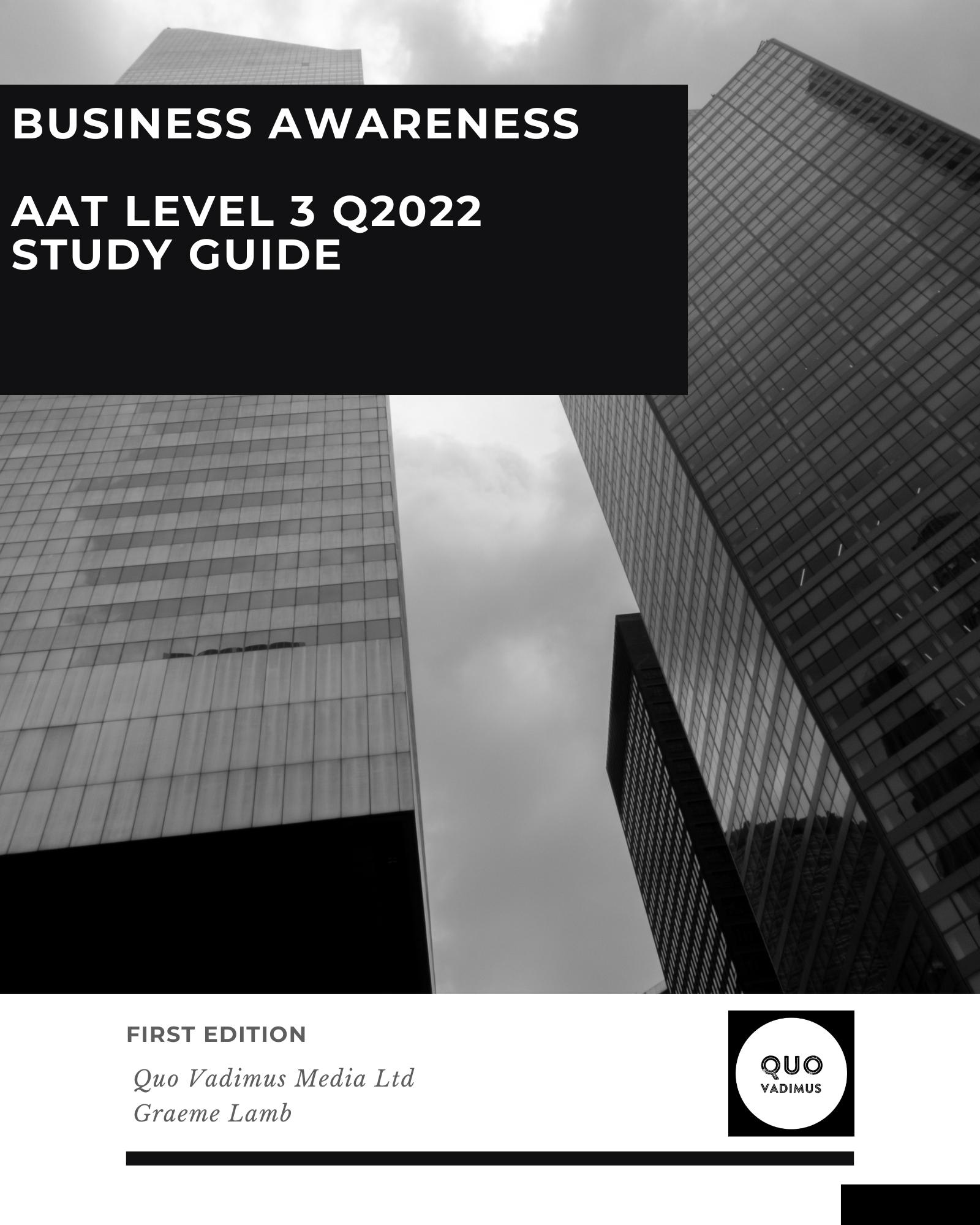 BUSINESS AWARENESS

AAT LEVEL 3 Q2022
STUDY GUIDE

FIRST EDITION

Quo Vadimus Media Ltd
Graeme Lamb

QUO
VADIMUS